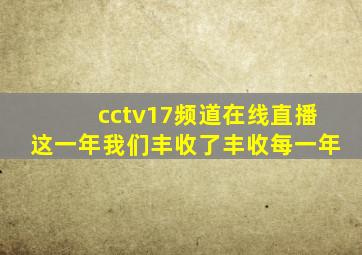 cctv17频道在线直播
这一年我们丰收了丰收每一年